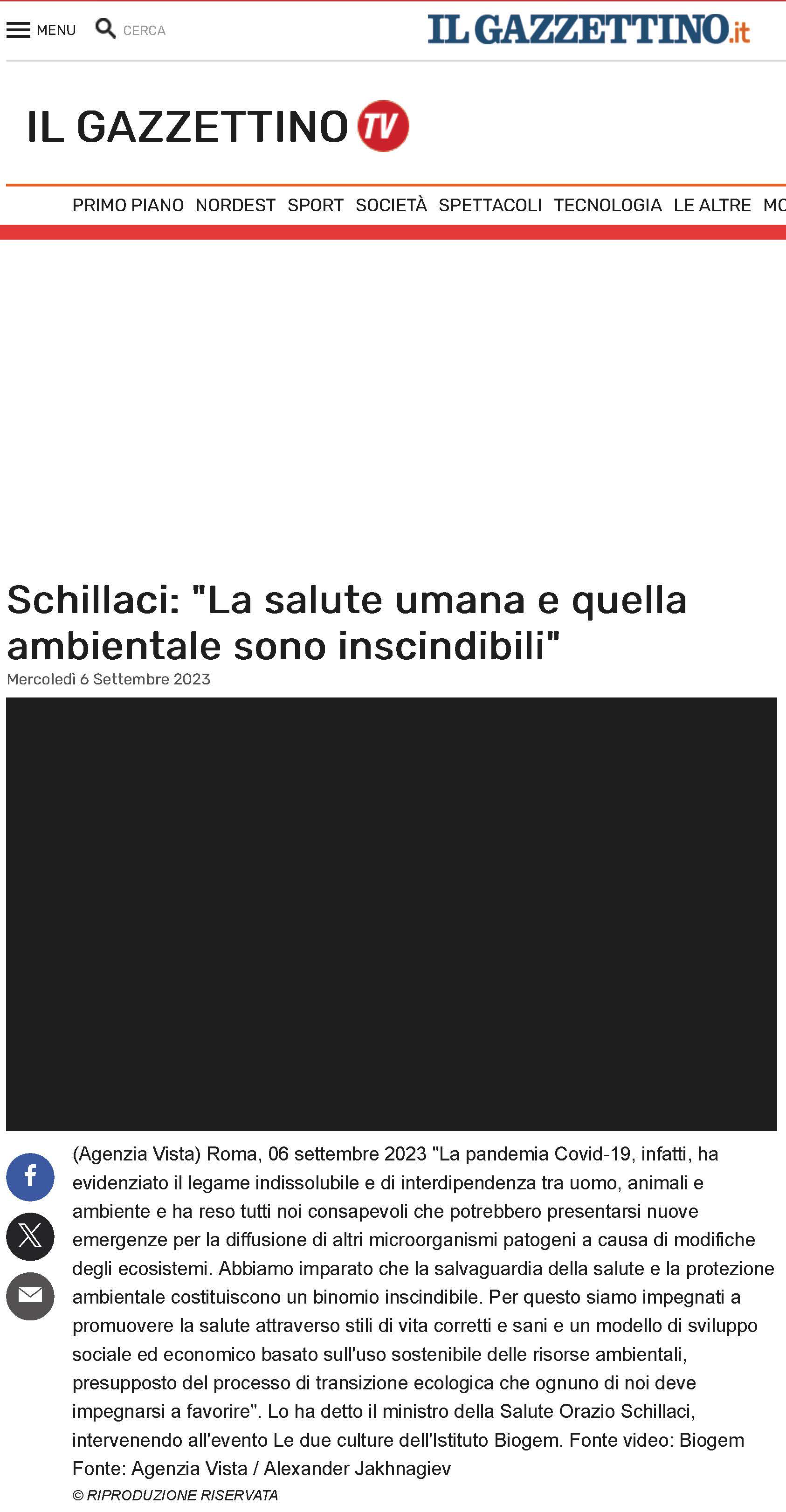 MENU CERCA IL GAZZETTINO.it

IL GAZZETTINO TV

PRIMO PIANO NORDEST SPORT SOCIETÀ SPETTACOLI TECNOLOGIA LE ALTRE MO

Schillaci: "La salute umana e quella ambientale sono inscindibili"

Mercoledì 6 Settembre 2023

(Agenzia Vista) Roma, 06 settembre 2023 "La pandemia Covid-19, infatti, ha evidenziato il legame indissolubile e di interdipendenza tra uomo, animali e ambiente e ha reso tutti noi consapevoli che potrebbero presentarsi nuove emergenze per la diffusione di altri microorganismi patogeni a causa di modifiche degli ecosistemi. Abbiamo imparato che la salvaguardia della salute e la protezione ambientale costituiscono un binomio inscindibile. Per questo siamo impegnati a promuovere la salute attraverso stili di vita corretti e sani e un modello di sviluppo sociale ed economico basato sull'uso sostenibile delle risorse ambientali, presupposto del processo di transizione ecologica che ognuno di noi deve impegnarsi a favorire". Lo ha detto il ministro della Salute Orazio Schillaci, intervenendo all'evento Le due culture dell'Istituto Biogem. Fonte video: Biogem Fonte: Agenzia Vista / Alexander Jakhnagiev

© RIPRODUZIONE RISERVATA